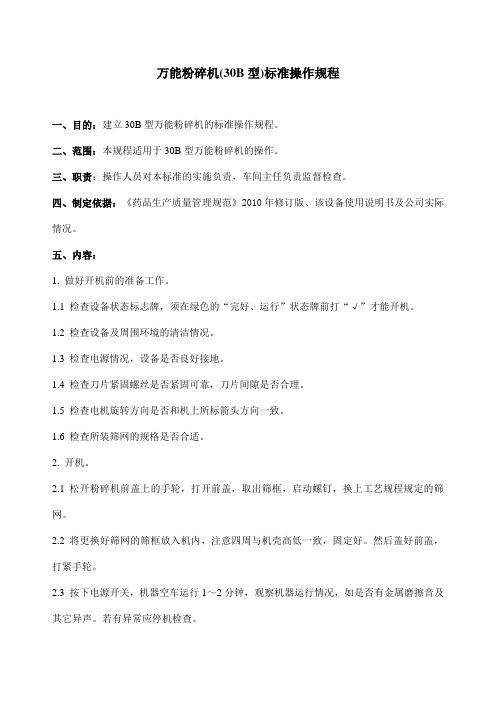 万能粉碎机(30B 型)标准操作规程

一、目的：建立 30B 型万能粉碎机的标准操作规程。

二、范围：本规程适用于 30B 型万能粉碎机的操作。

三、职责：操作人员对本标准的实施负责，车间主任负责监督检查。

四、制定依据：《药品生产质量管理规范》2010 年修订版、该设备使用说明书及公司实际情况。

五、内容：

1. 做好开机前的准备工作。

1.1 检查设备状态标志牌，须在绿色的“完好、运行”状态牌前打“√”才能开机。

1.2 检查设备及周围环境的清洁情况。

1.3 检查电源情况，设备是否良好接地。

1.4 检查刀片紧固螺丝是否紧固可靠，刀片间隙是否合理。

1.5 检查电机旋转方向是否和机上所标箭头方向一致。

1.6 检查所装筛网的规格是否合适。

2. 开机。

2.1 松开粉碎机前盖上的手轮，打开前盖，取出筛框，启动螺钉，换上工艺规程规定的筛网。

2.2 将更换好筛网的筛框放入机内，注意四周与机壳高低一致，固定好。然后盖好前盖，打紧手轮。

2.3 按下电源开关，机器空车运行 1～2 分钟，观察机器运行情况，如是否有金属磨擦音及其它异声。若有异常应停机检查。